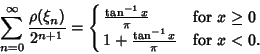 $$\sum_{n=0}^{\infty} \frac{\rho(\xi_n)}{2^{n+1}} = \begin{cases} \frac{\tan^{-1} x}{\pi} & \text{for } x \geq 0 \\ 1 + \frac{\tan^{-1} x}{\pi} & \text{for } x < 0. \end{cases}$$